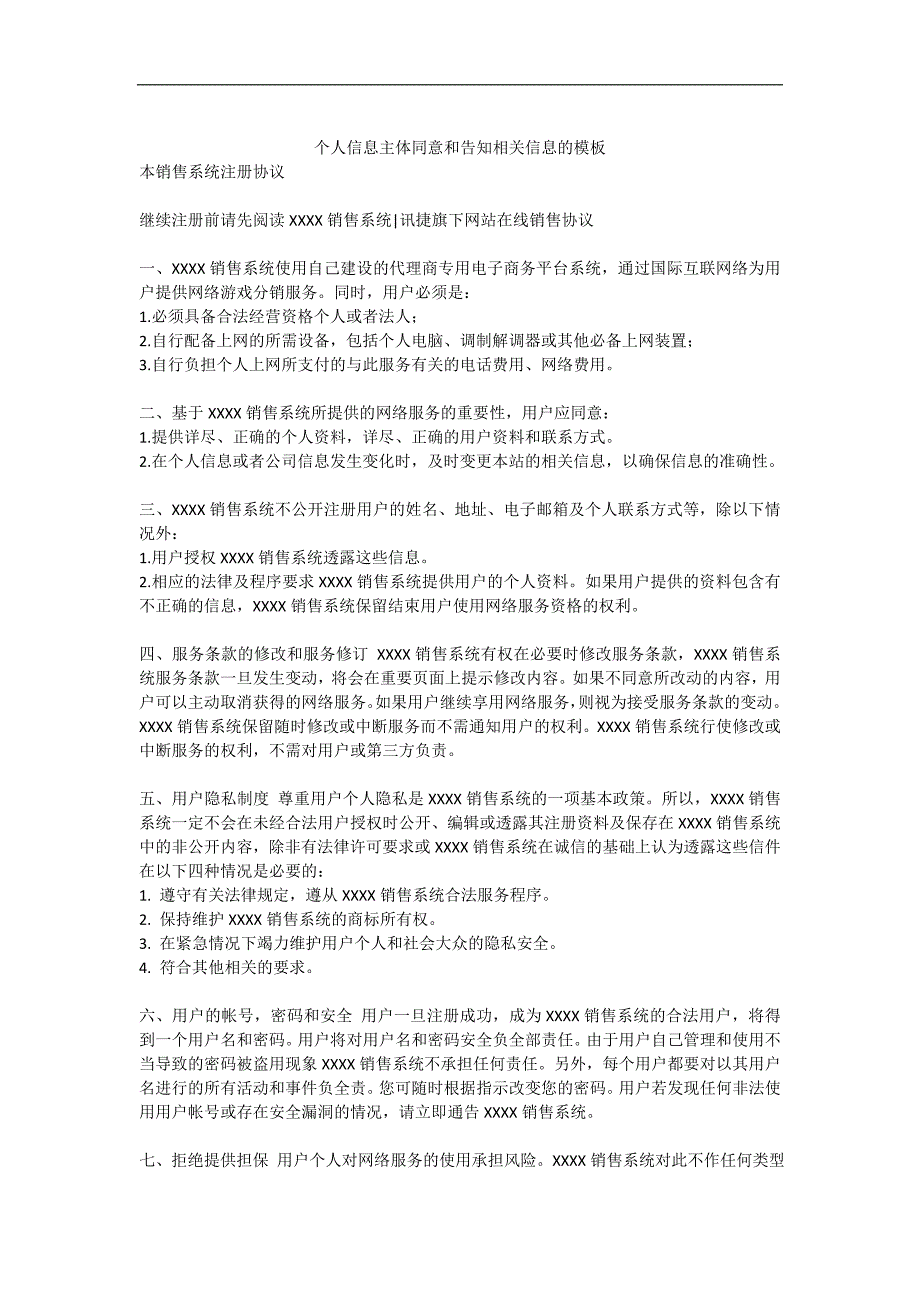 个人信息主体同意和告知相关信息的模板

本销售系统注册协议

继续注册前请先阅读 XXXX 销售系统|讯捷旗下网站在线销售协议

一、XXXX 销售系统使用自己建设的代理商专用电子商务平台系统，通过国际互联网络为用户提供网络游戏分销服务。同时，用户必须是：
1.必须具备合法经营资格个人或者法人；
2.自行配备上网的所需设备，包括个人电脑、调制解调器或其他必备上网装置；
3.自行负担个人上网所支付的与此服务有关的电话费用、网络费用。

二、基于 XXXX 销售系统所提供的网络服务的重要性，用户应同意：
1.提供详尽、正确的个人资料，详尽、正确的用户资料和联系方式。
2.在个人信息或者公司信息发生变化时，及时变更本站的相关信息，以确保信息的准确性。

三、XXXX 销售系统不公开注册用户的姓名、地址、电子邮箱及个人联系方式等，除以下情况外：
1.用户授权 XXXX 销售系统透露这些信息。
2.相应的法律及程序要求 XXXX 销售系统提供用户的个人资料。如果用户提供的资料包含有不正确的信息，XXXX 销售系统保留结束用户使用网络服务资格的权利。

四、服务条款的修改和服务修订 XXXX 销售系统有权在必要时修改服务条款，XXXX 销售系统服务条款一旦发生变动，将会在重要页面上提示修改内容。如果不同意所改动的内容，用户可以主动取消获得的网络服务。如果用户继续享用网络服务，则视为接受服务条款的变动。XXXX 销售系统保留随时修改或中断服务而不需通知用户的权利。XXXX 销售系统行使修改或中断服务的权利，不需对用户或第三方负责。

五、用户隐私制度 尊重用户个人隐私是 XXXX 销售系统的一项基本政策。所以，XXXX 销售系统一定不会在未经合法用户授权时公开、编辑或透露其注册资料及保存在 XXXX 销售系统中的非公开内容，除非有法律许可要求或 XXXX 销售系统在诚信的基础上认为透露这些信件在以下四种情况是必要的：
1. 遵守有关法律规定，遵从 XXXX 销售系统合法服务程序。
2. 保持维护 XXXX 销售系统的商标所有权。
3. 在紧急情况下竭力维护用户个人和社会大众的隐私安全。
4. 符合其他相关的要求。

六、用户的帐号，密码和安全 用户一旦注册成功，成为 XXXX 销售系统的合法用户，将得到一个用户名和密码。用户将对用户名和密码安全负全部责任。由于用户自己管理和使用不当导致的密码被盗用现象 XXXX 销售系统不承担任何责任。另外，每个用户都要对以其用户名进行的所有活动和事件负全责。您可随时根据指示改变您的密码。用户若发现任何非法使用用户帐号或存在安全漏洞的情况，请立即通告 XXXX 销售系统。

七、拒绝提供担保 用户个人对网络服务的使用承担风险。XXXX 销售系统对此不作任何类型